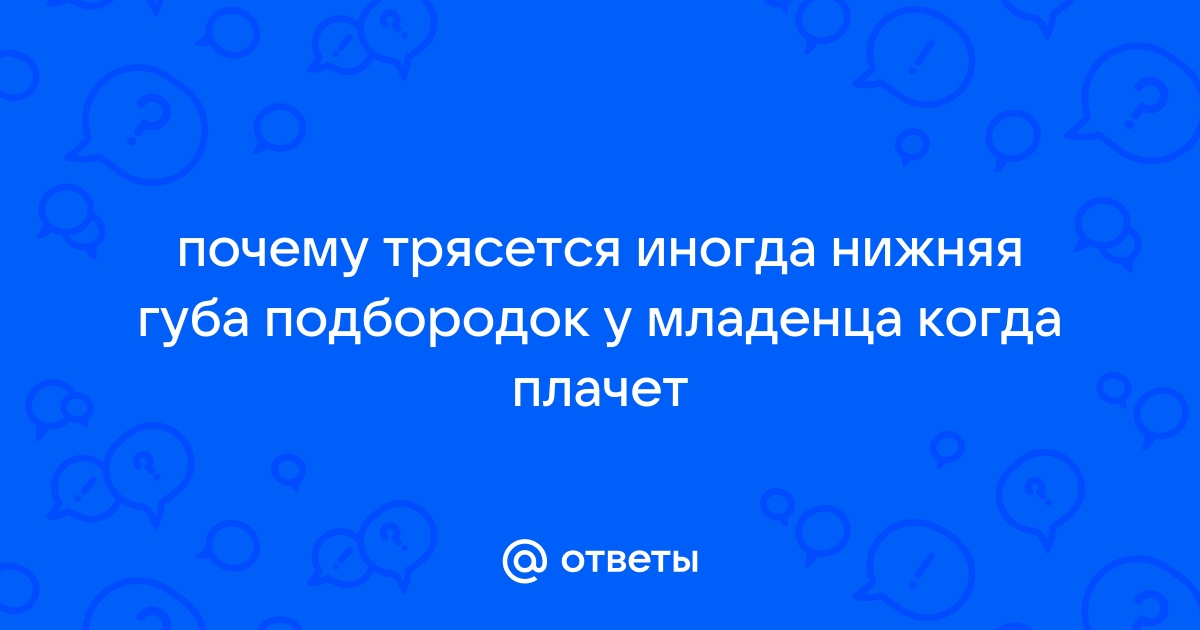 почему трясется иногда нижняя губа подбородок у младенца когда плачет

@ ответы